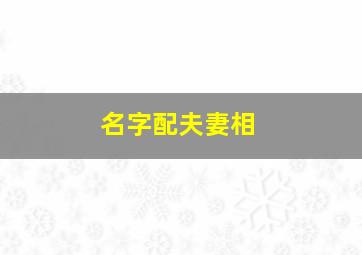 名字配夫妻相